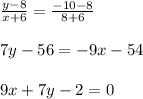 $\frac{y-8}{x+6} = \frac{-10-8}{8+6}$

$7y - 56 = -9x - 54$

$9x + 7y - 2 = 0$